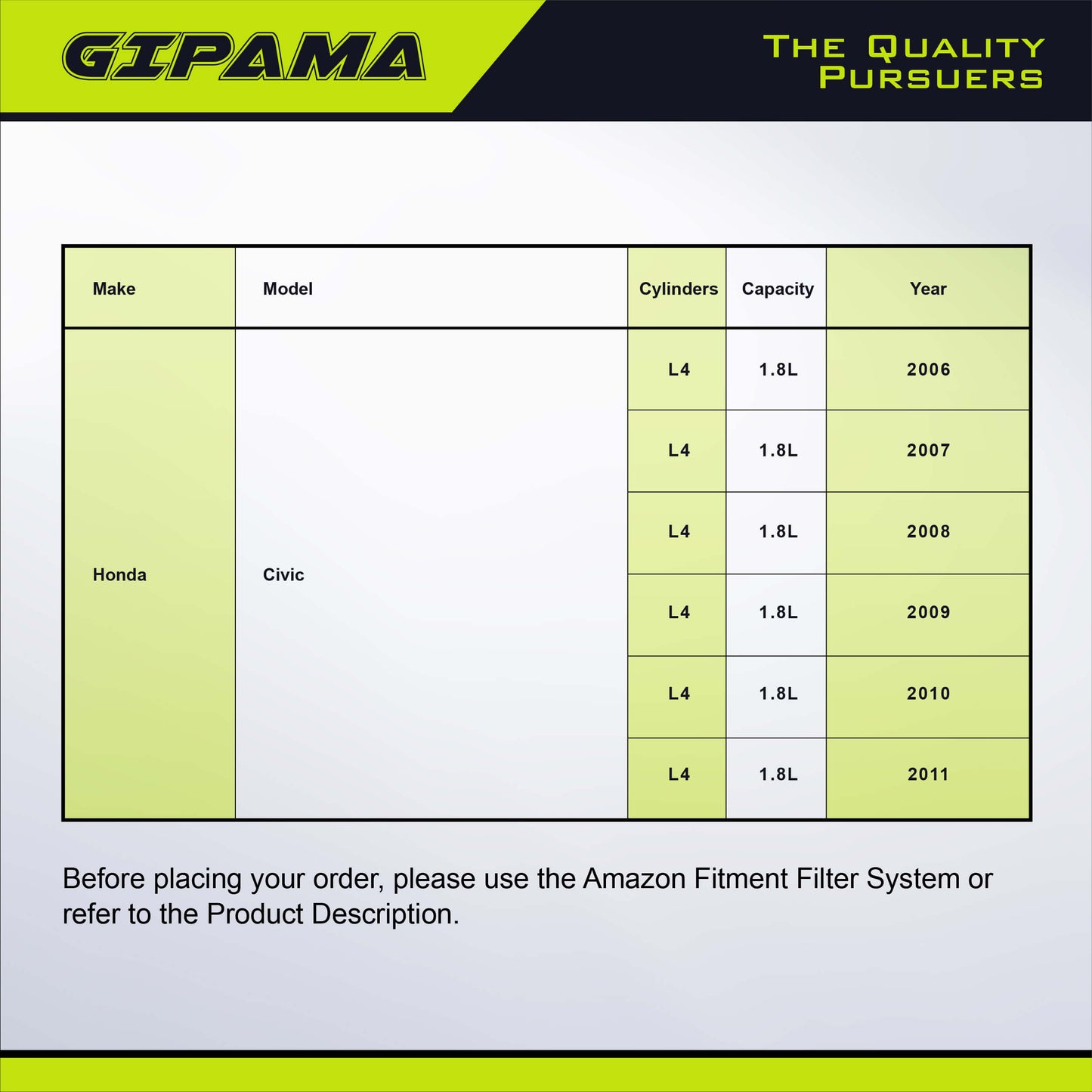 GIPAMA

THE QUALITY PURSUERS

| Make | Model | Cylinders | Capacity | Year |
|---|---|---|---|---|
| Honda | Civic | L4 | 1.8L | 2006 |
| | | L4 | 1.8L | 2007 |
| | | L4 | 1.8L | 2008 |
| | | L4 | 1.8L | 2009 |
| | | L4 | 1.8L | 2010 |
| | | L4 | 1.8L | 2011 |

Before placing your order, please use the Amazon Fitment Filter System or refer to the Product Description.